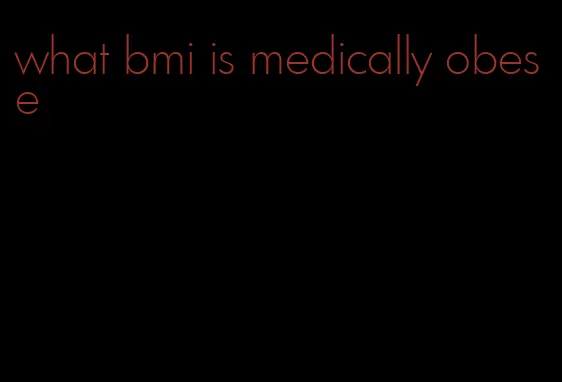 what bmi is medically obese